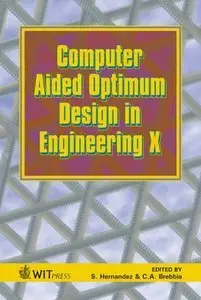 Computer Aided Optimum Design in Engineering X

WIT PRESS

EDITED BY
S. Hernandez & C.A. Brebbia